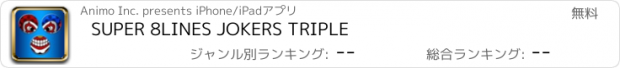 Animo Inc. presents iPhone/iPadアプリ

無料

SUPER 8LINES JOKERS TRIPLE

ジャンル別ランキング: --

総合ランキング: --